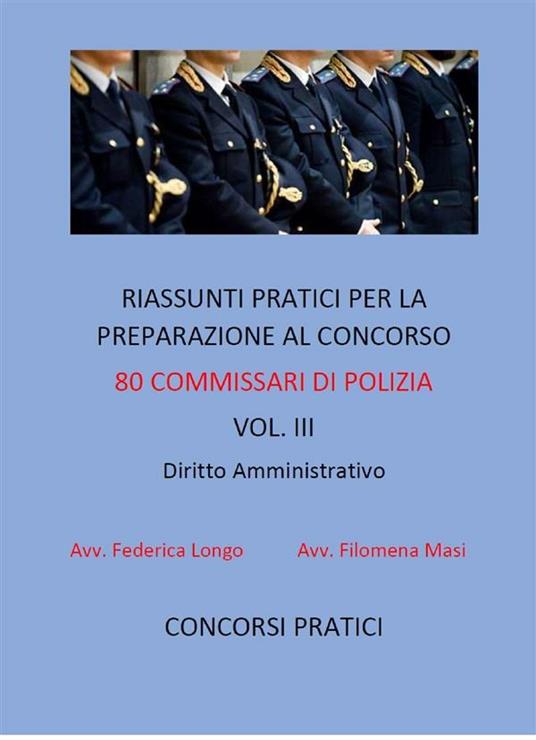 RIASSUNTI PRATICI PER LA PREPARAZIONE AL CONCORSO

80 COMMISSARI DI POLIZIA

VOL. III

Diritto Amministrativo

Avv. Federica Longo Avv. Filomena Masi

CONCORSI PRATICI